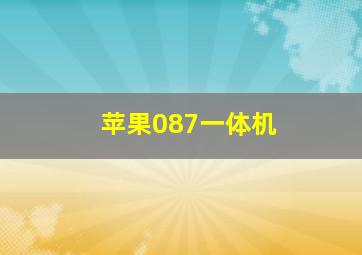 苹果087一体机